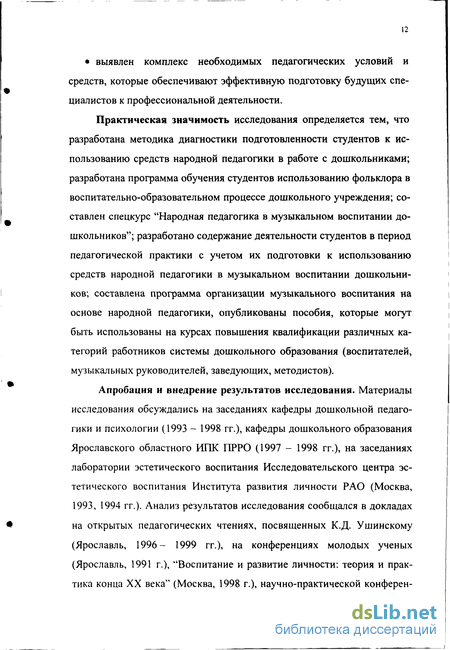 12

• выявлен комплекс необходимых педагогических условий и средств, которые обеспечивают эффективную подготовку будущих специалистов к профессиональной деятельности.

Практическая значимость исследования определяется тем, что разработана методика диагностики подготовленности студентов к использованию средств народной педагогики в работе с дошкольниками; разработана программа обучения студентов использованию фольклора в воспитательно-образовательном процессе дошкольного учреждения; составлен спецкурс "Народная педагогика в музыкальном воспитании дошкольников"; разработано содержание деятельности студентов в период педагогической практики с учетом их подготовки к использованию средств народной педагогики в музыкальном воспитании дошкольников; составлена программа организации музыкального воспитания на основе народной педагогики, опубликованы пособия, которые могут быть использованы на курсах повышения квалификации различных категорий работников системы дошкольного образования (воспитателей, музыкальных руководителей, заведующих, методистов).

Апробация и внедрение результатов исследования. Материалы исследования обсуждались на заседаниях кафедры дошкольной педагогики и психологии (1993 – 1998 гг.), кафедры дошкольного образования Ярославского областного ИПК ПРРО (1997 – 1998 гг.), на заседаниях лаборатории эстетического воспитания Исследовательского центра эстетического воспитания Института развития личности РАО (Москва, 1993, 1994 гг.). Анализ результатов исследования сообщался в докладах на открытых педагогических чтениях, посвященных К.Д. Ушинскому (Ярославль, 1996 – 1999 гг.), на конференциях молодых ученых (Ярославль, 1991 г.), "Воспитание и развитие личности: теория и практика конца XX века" (Москва, 1998 г.), научно-практической конферен-

dsLib.net
библиотека диссертаций